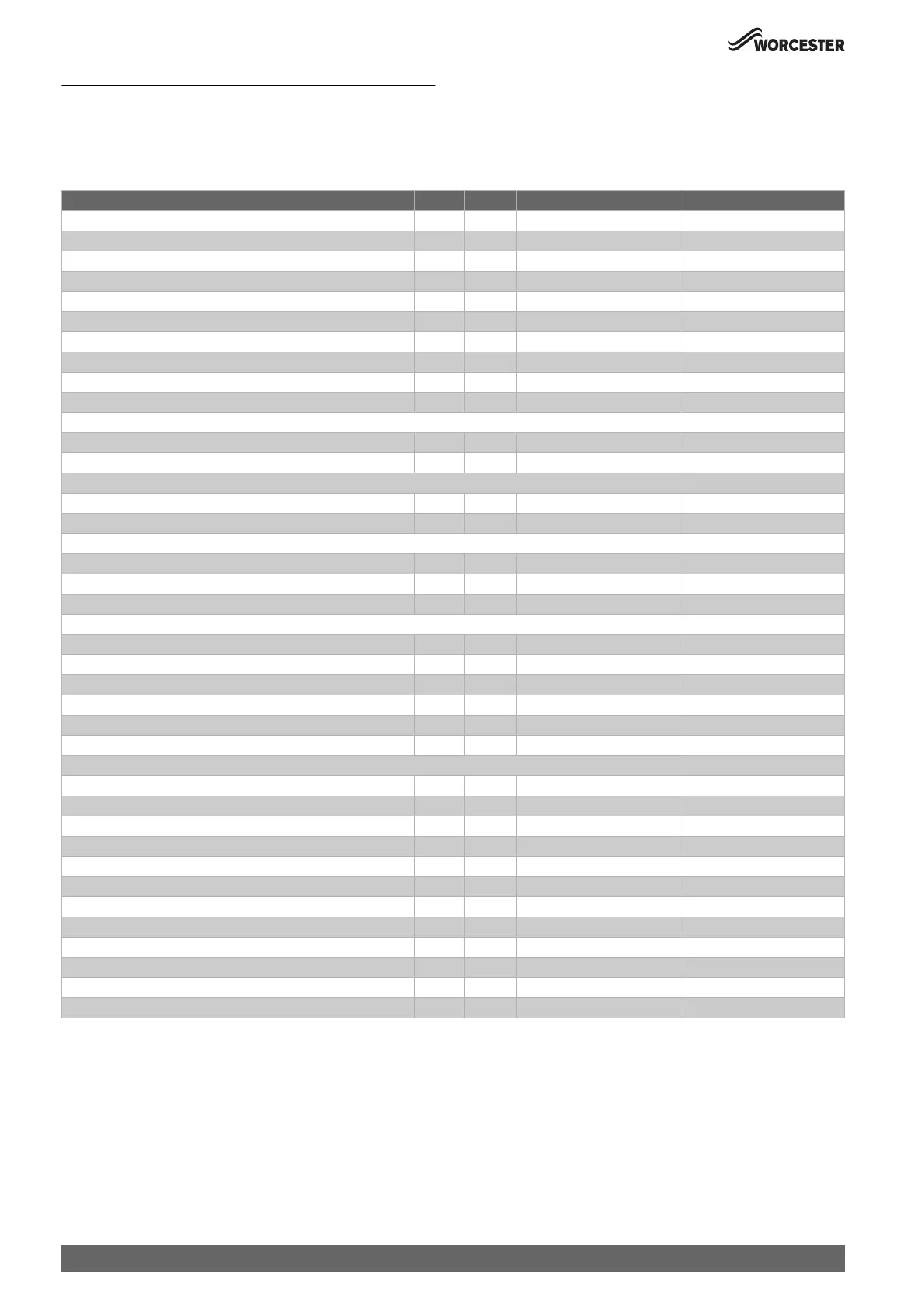 WORCESTER